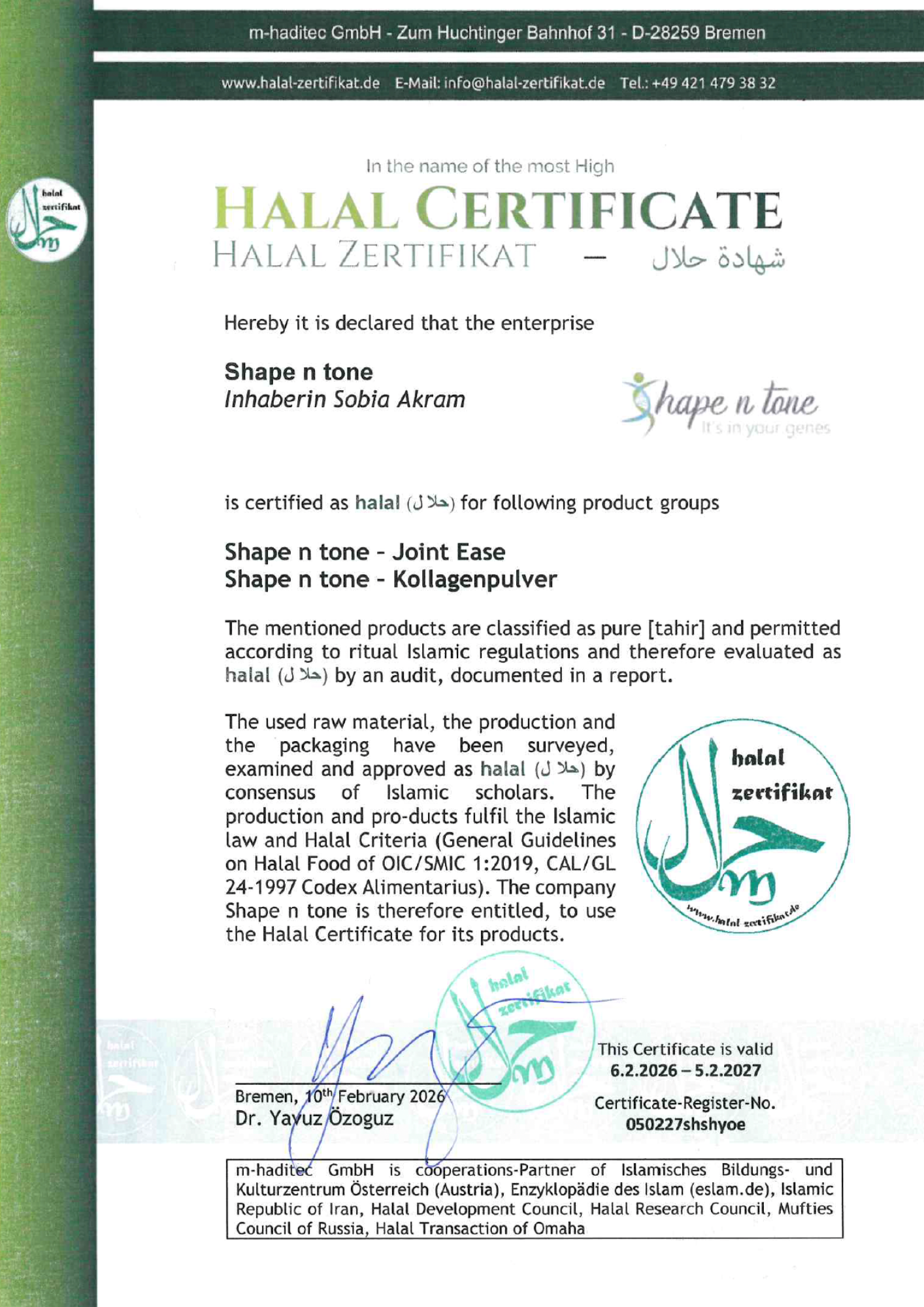 m-haditec GmbH - Zum Huchtinger Bahnhof 31 - D-28259 Bremen

www.halal-zertifikat.de E-Mail: info@halal-zertifikat.de Tel.: +49 421 479 38 32

halal zertifikat

In the name of the most High

HALAL CERTIFICATE

HALAL ZERTIFIKAT — شهادة حلال

Hereby it is declared that the enterprise

Shape n tone
Inhaberin Sobia Akram

Shape n tone
It's in your genes

is certified as halal (حلال) for following product groups

Shape n tone - Joint Ease
Shape n tone - Kollagenpulver

The mentioned products are classified as pure [tahir] and permitted according to ritual Islamic regulations and therefore evaluated as halal (حلال) by an audit, documented in a report.

The used raw material, the production and the packaging have been surveyed, examined and approved as halal (حلال) by consensus of Islamic scholars. The production and pro-ducts fulfil the Islamic law and Halal Criteria (General Guidelines on Halal Food of OIC/SMIC 1:2019, CAL/GL 24-1997 Codex Alimentarius). The company Shape n tone is therefore entitled, to use the Halal Certificate for its products.

halal zertifikat www.halal-zertifikat.de

halal zertifikat

Bremen, 10th February 2026
Dr. Yavuz Özoguz

This Certificate is valid
6.2.2026 – 5.2.2027

Certificate-Register-No.
050227shshyoe

m-haditec GmbH is cooperations-Partner of Islamisches Bildungs- und Kulturzentrum Österreich (Austria), Enzyklopädie des Islam (eslam.de), Islamic Republic of Iran, Halal Development Council, Halal Research Council, Mufties Council of Russia, Halal Transaction of Omaha